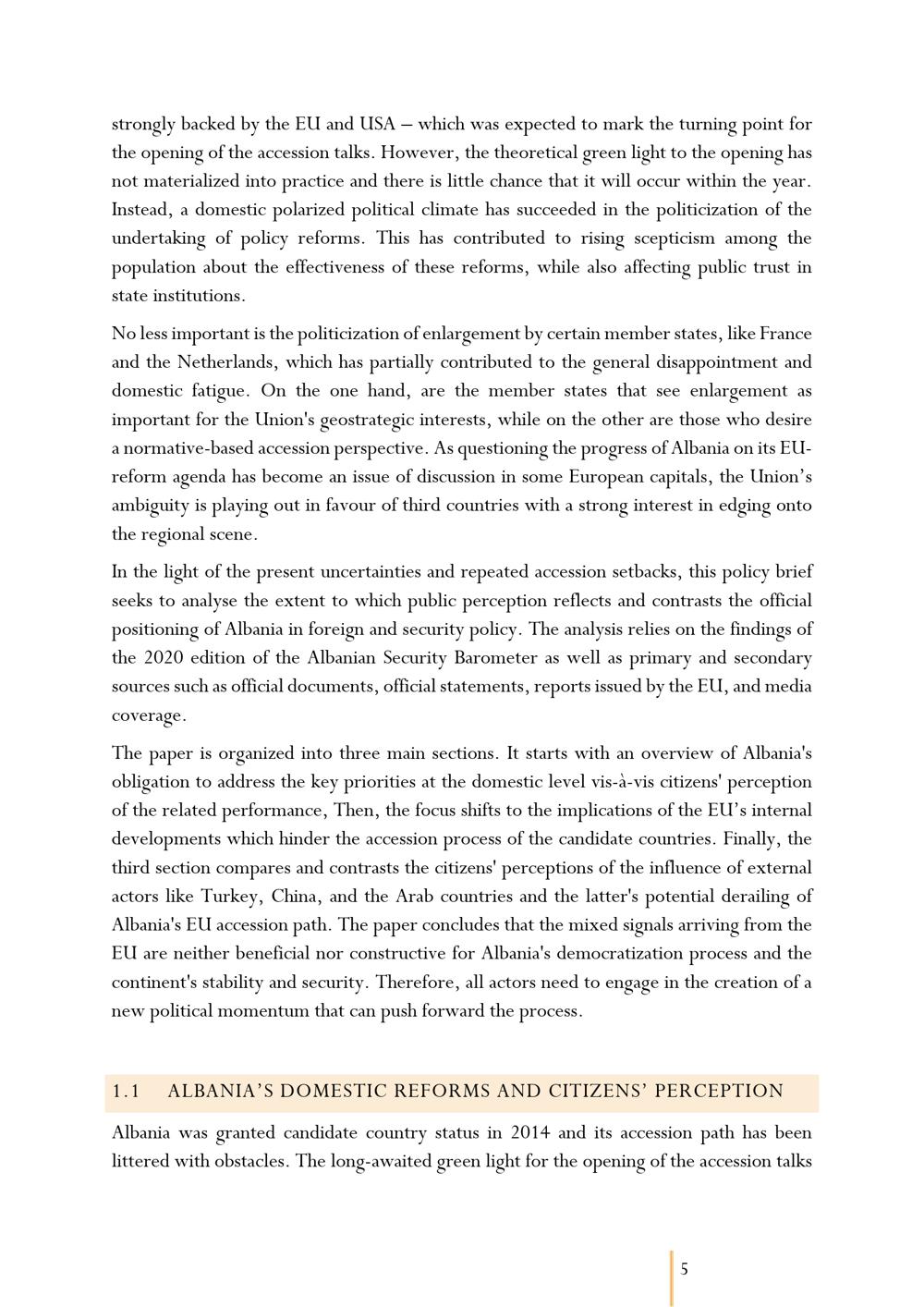 strongly backed by the EU and USA – which was expected to mark the turning point for the opening of the accession talks. However, the theoretical green light to the opening has not materialized into practice and there is little chance that it will occur within the year. Instead, a domestic polarized political climate has succeeded in the politicization of the undertaking of policy reforms. This has contributed to rising scepticism among the population about the effectiveness of these reforms, while also affecting public trust in state institutions.

No less important is the politicization of enlargement by certain member states, like France and the Netherlands, which has partially contributed to the general disappointment and domestic fatigue. On the one hand, are the member states that see enlargement as important for the Union's geostrategic interests, while on the other are those who desire a normative-based accession perspective. As questioning the progress of Albania on its EU-reform agenda has become an issue of discussion in some European capitals, the Union's ambiguity is playing out in favour of third countries with a strong interest in edging onto the regional scene.

In the light of the present uncertainties and repeated accession setbacks, this policy brief seeks to analyse the extent to which public perception reflects and contrasts the official positioning of Albania in foreign and security policy. The analysis relies on the findings of the 2020 edition of the Albanian Security Barometer as well as primary and secondary sources such as official documents, official statements, reports issued by the EU, and media coverage.

The paper is organized into three main sections. It starts with an overview of Albania's obligation to address the key priorities at the domestic level vis-à-vis citizens' perception of the related performance, Then, the focus shifts to the implications of the EU's internal developments which hinder the accession process of the candidate countries. Finally, the third section compares and contrasts the citizens' perceptions of the influence of external actors like Turkey, China, and the Arab countries and the latter's potential derailing of Albania's EU accession path. The paper concludes that the mixed signals arriving from the EU are neither beneficial nor constructive for Albania's democratization process and the continent's stability and security. Therefore, all actors need to engage in the creation of a new political momentum that can push forward the process.

1.1 ALBANIA'S DOMESTIC REFORMS AND CITIZENS' PERCEPTION

Albania was granted candidate country status in 2014 and its accession path has been littered with obstacles. The long-awaited green light for the opening of the accession talks

5